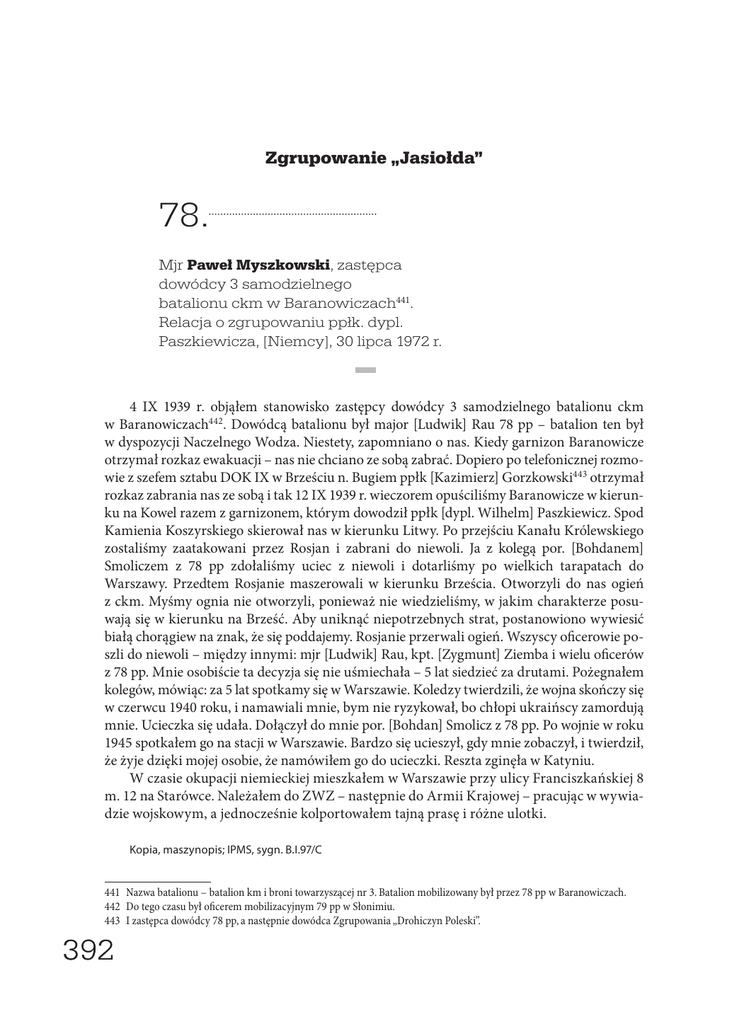 Zgrupowanie „Jasiołda"

78.

Mjr **Paweł Myszkowski**, zastępca dowódcy 3 samodzielnego batalionu ckm w Baranowiczach$^{441}$. Relacja o zgrupowaniu ppłk. dypl. Paszkiewicza, [Niemcy], 30 lipca 1972 r.

4 IX 1939 r. objąłem stanowisko zastępcy dowódcy 3 samodzielnego batalionu ckm w Baranowiczach$^{442}$. Dowódcą batalionu był major [Ludwik] Rau 78 pp – batalion ten był w dyspozycji Naczelnego Wodza. Niestety, zapomniano o nas. Kiedy garnizon Baranowicze otrzymał rozkaz ewakuacji – nas nie chciano ze sobą zabrać. Dopiero po telefonicznej rozmowie z szefem sztabu DOK IX w Brześciu n. Bugiem ppłk [Kazimierz] Gorzkowski$^{443}$ otrzymał rozkaz zabrania nas ze sobą i tak 12 IX 1939 r. wieczorem opuściliśmy Baranowicze w kierunku na Kowel razem z garnizonem, którym dowodził ppłk [dypl. Wilhelm] Paszkiewicz. Spod Kamienia Koszyrskiego skierował nas w kierunku Litwy. Po przejściu Kanału Królewskiego zostaliśmy zaatakowani przez Rosjan i zabrani do niewoli. Ja z kolegą por. [Bohdanem] Smoliczem z 78 pp zdołaliśmy uciec z niewoli i dotarliśmy po wielkich tarapatach do Warszawy. Przedtem Rosjanie maszerowali w kierunku Brześcia. Otworzyli do nas ogień z ckm. Myśmy ognia nie otworzyli, ponieważ nie wiedzieliśmy, w jakim charakterze posuwają się w kierunku na Brześć. Aby uniknąć niepotrzebnych strat, postanowiono wywiesić białą chorągiew na znak, że się poddajemy. Rosjanie przerwali ogień. Wszyscy oficerowie poszli do niewoli – między innymi: mjr [Ludwik] Rau, kpt. [Zygmunt] Ziemba i wielu oficerów z 78 pp. Mnie osobiście ta decyzja się nie uśmiechała – 5 lat siedzieć za drutami. Pożegnałem kolegów, mówiąc: za 5 lat spotkamy się w Warszawie. Koledzy twierdzili, że wojna skończy się w czerwcu 1940 roku, i namawiali mnie, bym nie ryzykował, bo chłopi ukraińscy zamordują mnie. Ucieczka się udała. Dołączył do mnie por. [Bohdan] Smolicz z 78 pp. Po wojnie w roku 1945 spotkałem go na stacji w Warszawie. Bardzo się ucieszył, gdy mnie zobaczył, i twierdził, że żyje dzięki mojej osobie, że namówiłem go do ucieczki. Reszta zginęła w Katyniu.

W czasie okupacji niemieckiej mieszkałem w Warszawie przy ulicy Franciszkańskiej 8 m. 12 na Starówce. Należałem do ZWZ – następnie do Armii Krajowej – pracując w wywiadzie wojskowym, a jednocześnie kolportowałem tajną prasę i różne ulotki.

Kopia, maszynopis; IPMS, sygn. B.I.97/C

441 Nazwa batalionu – batalion km i broni towarzyszącej nr 3. Batalion mobilizowany był przez 78 pp w Baranowiczach.
442 Do tego czasu był oficerem mobilizacyjnym 79 pp w Słonimiu.
443 I zastępca dowódcy 78 pp, a następnie dowódca Zgrupowania „Drohiczyn Poleski".

392